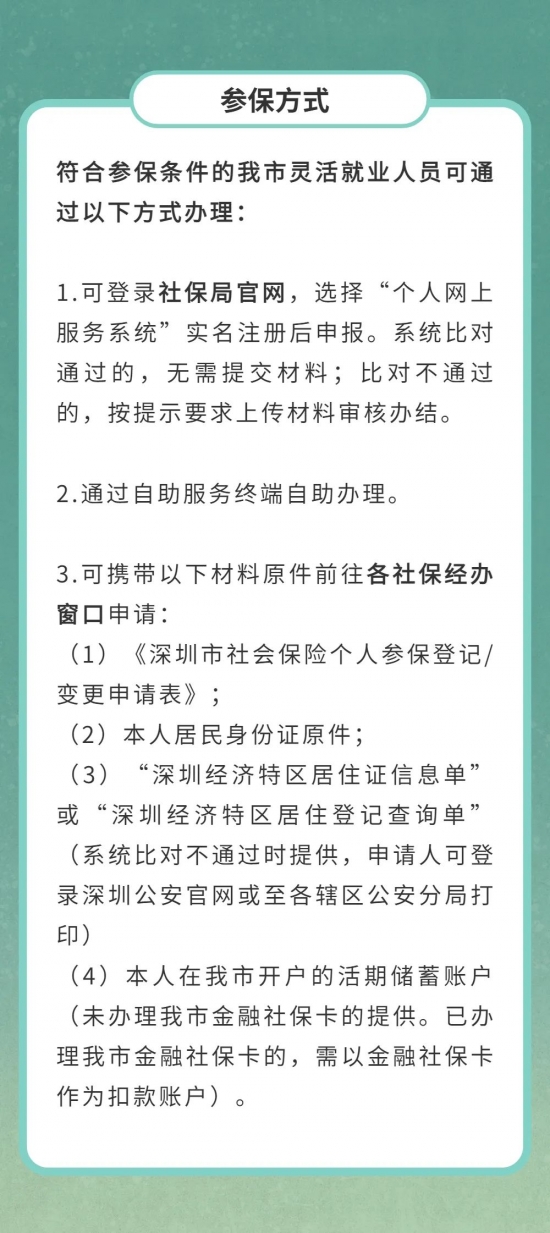 参保方式

符合参保条件的我市灵活就业人员可通过以下方式办理：

1.可登录社保局官网，选择“个人网上服务系统”实名注册后申报。系统比对通过的，无需提交材料；比对不通过的，按提示要求上传材料审核办结。

2.通过自助服务终端自助办理。

3.可携带以下材料原件前往各社保经办窗口申请：
（1）《深圳市社会保险个人参保登记/变更申请表》；
（2）本人居民身份证原件；
（3）“深圳经济特区居住证信息单”或“深圳经济特区居住登记查询单”（系统比对不通过时提供，申请人可登录深圳公安官网或至各辖区公安分局打印）
（4）本人在我市开户的活期储蓄账户（未办理我市金融社保卡的提供。已办理我市金融社保卡的，需以金融社保卡作为扣款账户）。